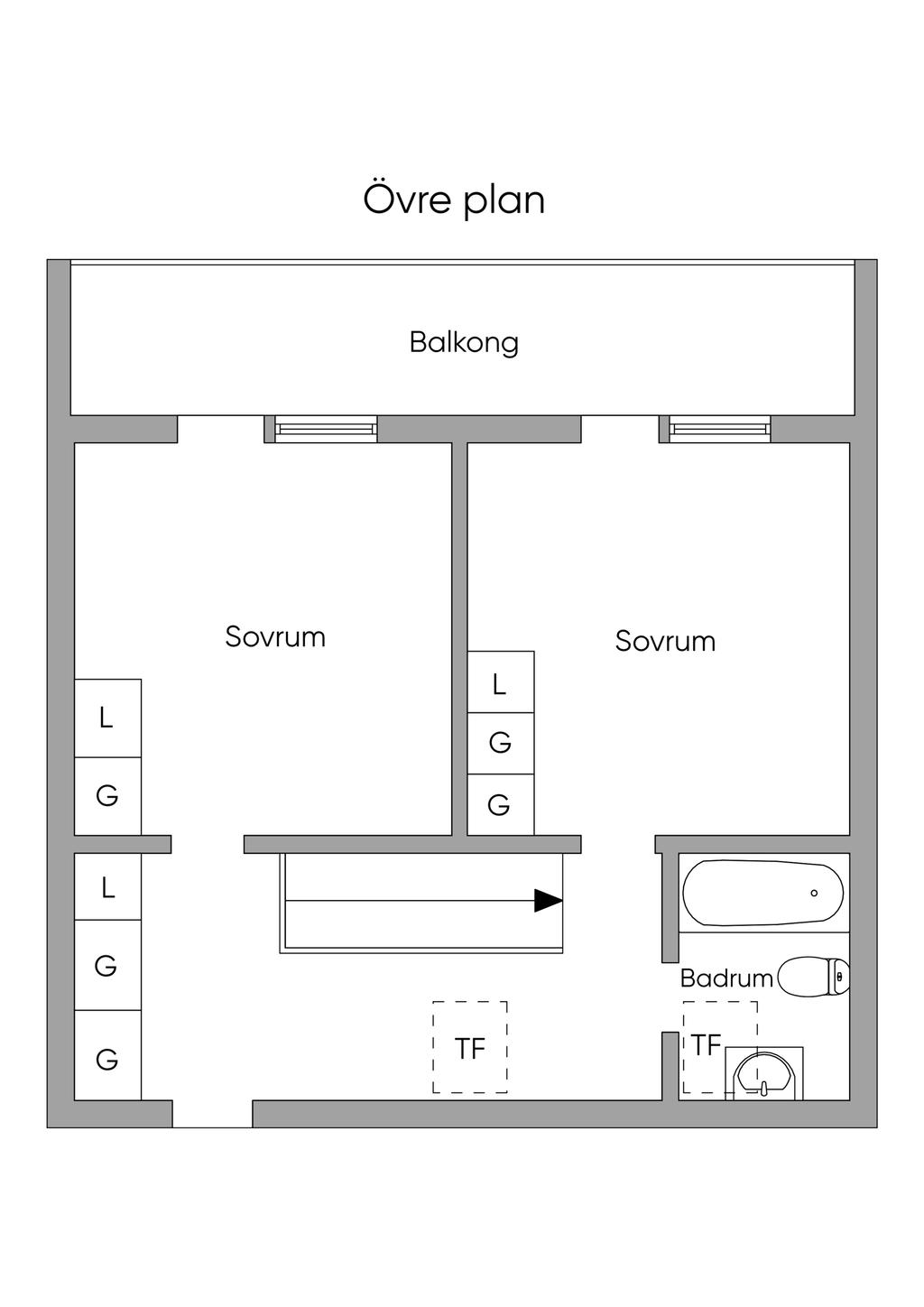 Övre plan

Balkong

Sovrum

Sovrum

L

G

L

G

G

L

G

G

Badrum

TF

TF